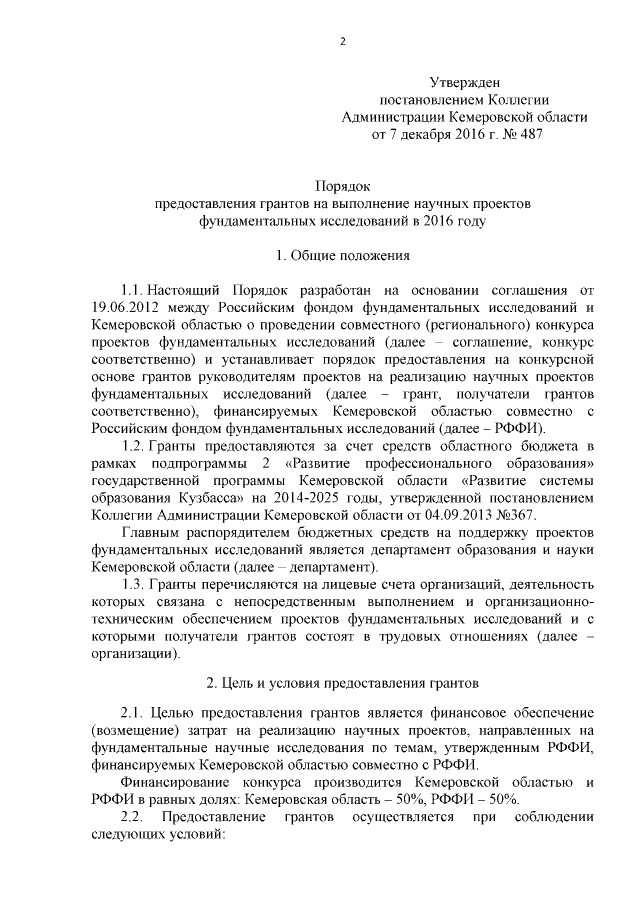 2

Утвержден
постановлением Коллегии
Администрации Кемеровской области
от 7 декабря 2016 г. № 487

Порядок
предоставления грантов на выполнение научных проектов
фундаментальных исследований в 2016 году

1. Общие положения

1.1. Настоящий Порядок разработан на основании соглашения от 19.06.2012 между Российским фондом фундаментальных исследований и Кемеровской областью о проведении совместного (регионального) конкурса проектов фундаментальных исследований (далее – соглашение, конкурс соответственно) и устанавливает порядок предоставления на конкурсной основе грантов руководителям проектов на реализацию научных проектов фундаментальных исследований (далее – грант, получатели грантов соответственно), финансируемых Кемеровской областью совместно с Российским фондом фундаментальных исследований (далее – РФФИ).

1.2. Гранты предоставляются за счет средств областного бюджета в рамках подпрограммы 2 «Развитие профессионального образования» государственной программы Кемеровской области «Развитие системы образования Кузбасса» на 2014-2025 годы, утвержденной постановлением Коллегии Администрации Кемеровской области от 04.09.2013 №367.

Главным распорядителем бюджетных средств на поддержку проектов фундаментальных исследований является департамент образования и науки Кемеровской области (далее – департамент).

1.3. Гранты перечисляются на лицевые счета организаций, деятельность которых связана с непосредственным выполнением и организационно-техническим обеспечением проектов фундаментальных исследований и с которыми получатели грантов состоят в трудовых отношениях (далее – организации).

2. Цель и условия предоставления грантов

2.1. Целью предоставления грантов является финансовое обеспечение (возмещение) затрат на реализацию научных проектов, направленных на фундаментальные научные исследования по темам, утвержденным РФФИ, финансируемых Кемеровской областью совместно с РФФИ.

Финансирование конкурса производится Кемеровской областью и РФФИ в равных долях: Кемеровская область – 50%, РФФИ – 50%.

2.2. Предоставление грантов осуществляется при соблюдении следующих условий: